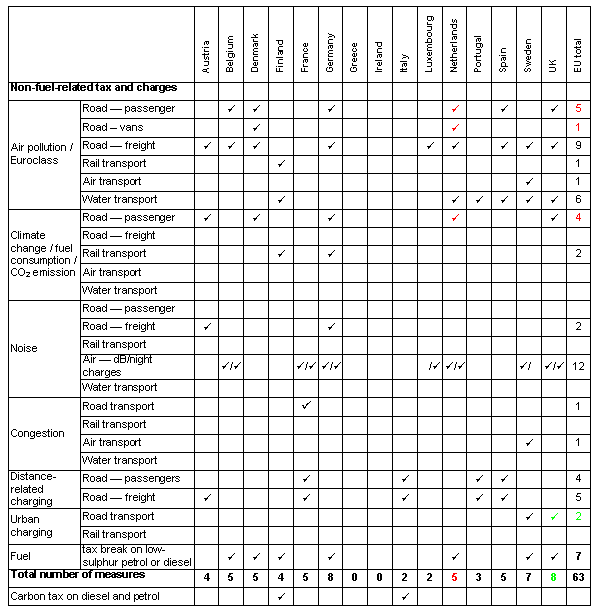 | | | Austria | Belgium | Denmark | Finland | France | Germany | Greece | Ireland | Italy | Luxembourg | Netherlands | Portugal | Spain | Sweden | UK | EU total |
|---|---|---|---|---|---|---|---|---|---|---|---|---|---|---|---|---|---|
| **Non-fuel-related tax and charges** | | | | | | | | | | | | | | | | | |
| Air pollution / Euroclass | Road — passenger | | ✓ | ✓ | | | ✓ | | | | | ✓ | | ✓ | | ✓ | 5 |
| | Road – vans | | | ✓ | | | | | | | | ✓ | | | | | 1 |
| | Road — freight | ✓ | ✓ | ✓ | | | ✓ | | | | ✓ | ✓ | | ✓ | ✓ | ✓ | 9 |
| | Rail transport | | | | ✓ | | | | | | | | | | | | 1 |
| | Air transport | | | | | | | | | | | | | | ✓ | | 1 |
| | Water transport | | | | ✓ | | | | | | | ✓ | ✓ | ✓ | ✓ | ✓ | 6 |
| Climate change / fuel consumption / $CO_2$ emission | Road — passenger | ✓ | | ✓ | | | ✓ | | | | | ✓ | | | | ✓ | 4 |
| | Road — freight | | | | | | | | | | | | | | | | |
| | Rail transport | | | | ✓ | | ✓ | | | | | | | | | | 2 |
| | Air transport | | | | | | | | | | | | | | | | |
| | Water transport | | | | | | | | | | | | | | | | |
| Noise | Road — passenger | | | | | | | | | | | | | | | | |
| | Road — freight | ✓ | | | | | ✓ | | | | | | | | | | 2 |
| | Rail transport | | | | | | | | | | | | | | | | |
| | Air — dB/night charges | | ✓/✓ | | | ✓/✓ | ✓/✓ | | | | /✓ | ✓/✓ | | | ✓/ | ✓/✓ | 12 |
| | Water transport | | | | | | | | | | | | | | | | |
| Congestion | Road transport | | | | | ✓ | | | | | | | | | | | 1 |
| | Rail transport | | | | | | | | | | | | | | | | |
| | Air transport | | | | | | | | | | | | | | ✓ | | 1 |
| | Water transport | | | | | | | | | | | | | | | | |
| Distance-related charging | Road — passengers | | | | | ✓ | | | | ✓ | | | ✓ | ✓ | | | 4 |
| | Road — freight | ✓ | | | | ✓ | | | | ✓ | | | ✓ | ✓ | | | 5 |
| Urban charging | Road transport | | | | | | | | | | | | | | ✓ | ✓ | 2 |
| | Rail transport | | | | | | | | | | | | | | | | |
| Fuel | tax break on low-sulphur petrol or diesel | | ✓ | ✓ | ✓ | | ✓ | | | | | ✓ | | | ✓ | ✓ | 7 |
| **Total number of measures** | | 4 | 5 | 5 | 4 | 5 | 8 | 0 | 0 | 2 | 2 | 5 | 3 | 5 | 7 | 8 | 63 |
| Carbon tax on diesel and petrol | | | | | ✓ | | | | | ✓ | | | | | | | |